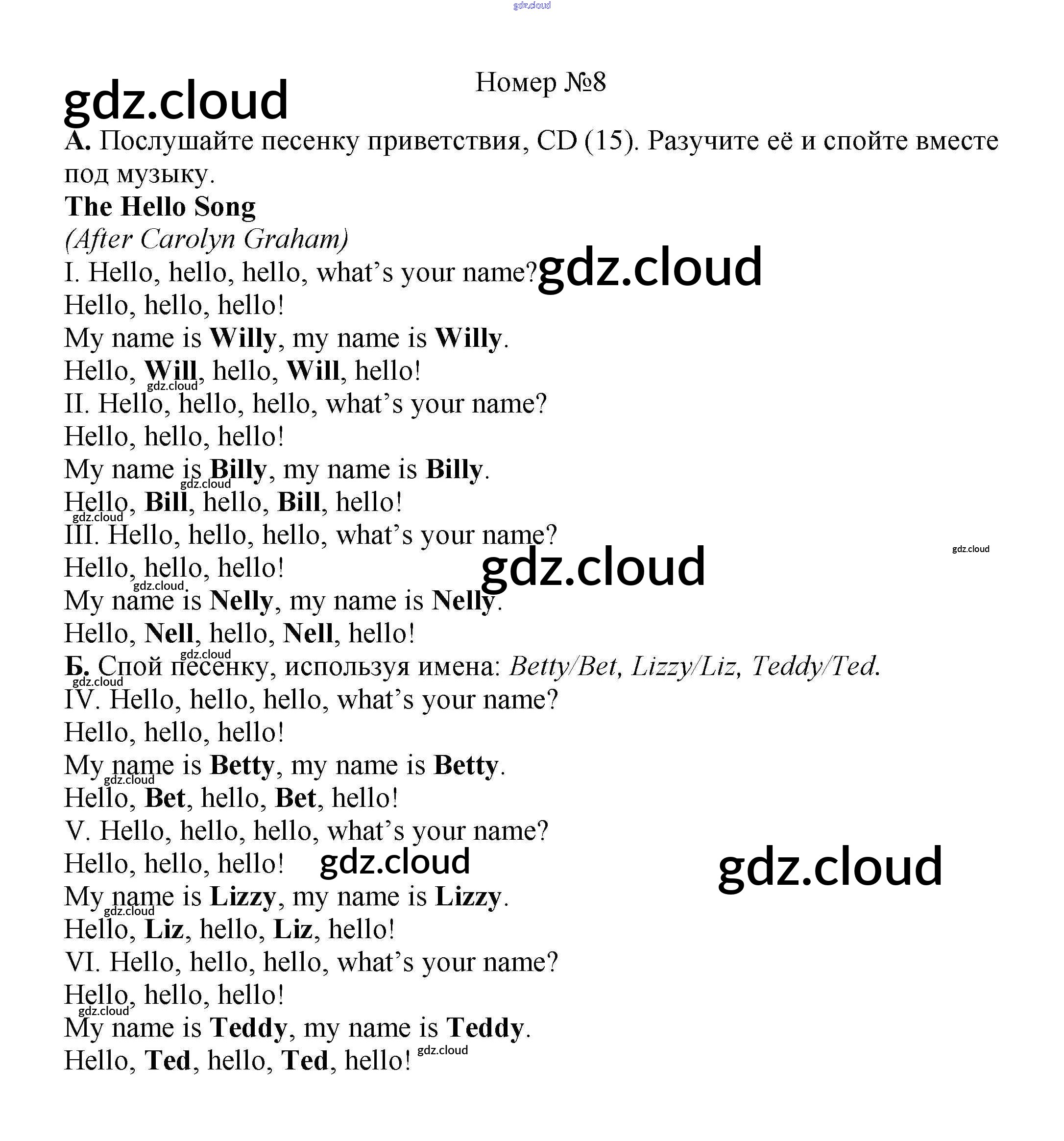 gdz.cloud

Номер №8

gdz.cloud

А. Послушайте песенку приветствия, CD (15). Разучите её и спойте вместе под музыку.

The Hello Song
(After Carolyn Graham)

I. Hello, hello, hello, what's your name? gdz.cloud
Hello, hello, hello!
My name is Willy, my name is Willy.
Hello, Will, hello, Will, hello!
gdz.cloud
II. Hello, hello, hello, what's your name?
Hello, hello, hello!
My name is Billy, my name is Billy.
gdz.cloud
Hello, Bill, hello, Bill, hello!
gdz.cloud
III. Hello, hello, hello, what's your name?
gdz.cloud
Hello, hello, hello! gdz.cloud
gdz.cloud
My name is Nelly, my name is Nelly.
Hello, Nell, hello, Nell, hello!
gdz.cloud
Б. Спой песенку, используя имена: Betty/Bet, Lizzy/Liz, Teddy/Ted.
gdz.cloud
IV. Hello, hello, hello, what's your name?
Hello, hello, hello!
My name is Betty, my name is Betty.
gdz.cloud
Hello, Bet, hello, Bet, hello!
V. Hello, hello, hello, what's your name?
Hello, hello, hello! gdz.cloud gdz.cloud
My name is Lizzy, my name is Lizzy.
gdz.cloud
Hello, Liz, hello, Liz, hello!
VI. Hello, hello, hello, what's your name?
Hello, hello, hello!
gdz.cloud
My name is Teddy, my name is Teddy.
Hello, Ted, hello, Ted, hello! gdz.cloud